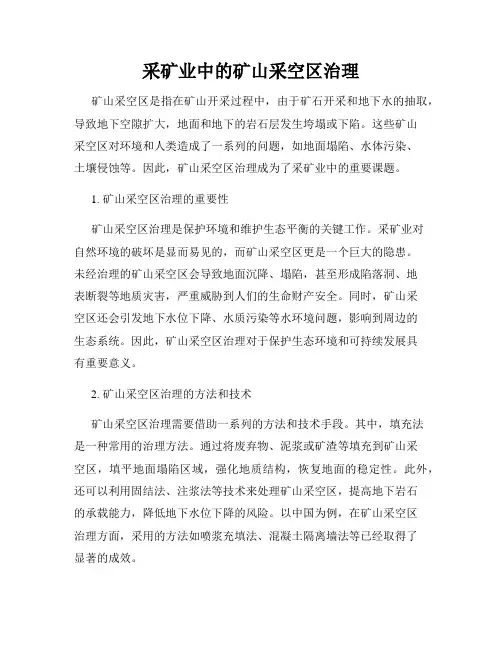 采矿业中的矿山采空区治理

矿山采空区是指在矿山开采过程中，由于矿石开采和地下水的抽取，导致地下空隙扩大，地面和地下的岩石层发生垮塌或下陷。这些矿山采空区对环境和人类造成了一系列的问题，如地面塌陷、水体污染、土壤侵蚀等。因此，矿山采空区治理成为了采矿业中的重要课题。

1. 矿山采空区治理的重要性

矿山采空区治理是保护环境和维护生态平衡的关键工作。采矿业对自然环境的破坏是显而易见的，而矿山采空区更是一个巨大的隐患。未经治理的矿山采空区会导致地面沉降、塌陷，甚至形成陷落洞、地表断裂等地质灾害，严重威胁到人们的生命财产安全。同时，矿山采空区还会引发地下水位下降、水质污染等水环境问题，影响到周边的生态系统。因此，矿山采空区治理对于保护生态环境和可持续发展具有重要意义。

2. 矿山采空区治理的方法和技术

矿山采空区治理需要借助一系列的方法和技术手段。其中，填充法是一种常用的治理方法。通过将废弃物、泥浆或矿渣等填充到矿山采空区，填平地面塌陷区域，强化地质结构，恢复地面的稳定性。此外，还可以利用固结法、注浆法等技术来处理矿山采空区，提高地下岩石的承载能力，降低地下水位下降的风险。以中国为例，在矿山采空区治理方面，采用的方法如喷浆充填法、混凝土隔离墙法等已经取得了显著的成效。